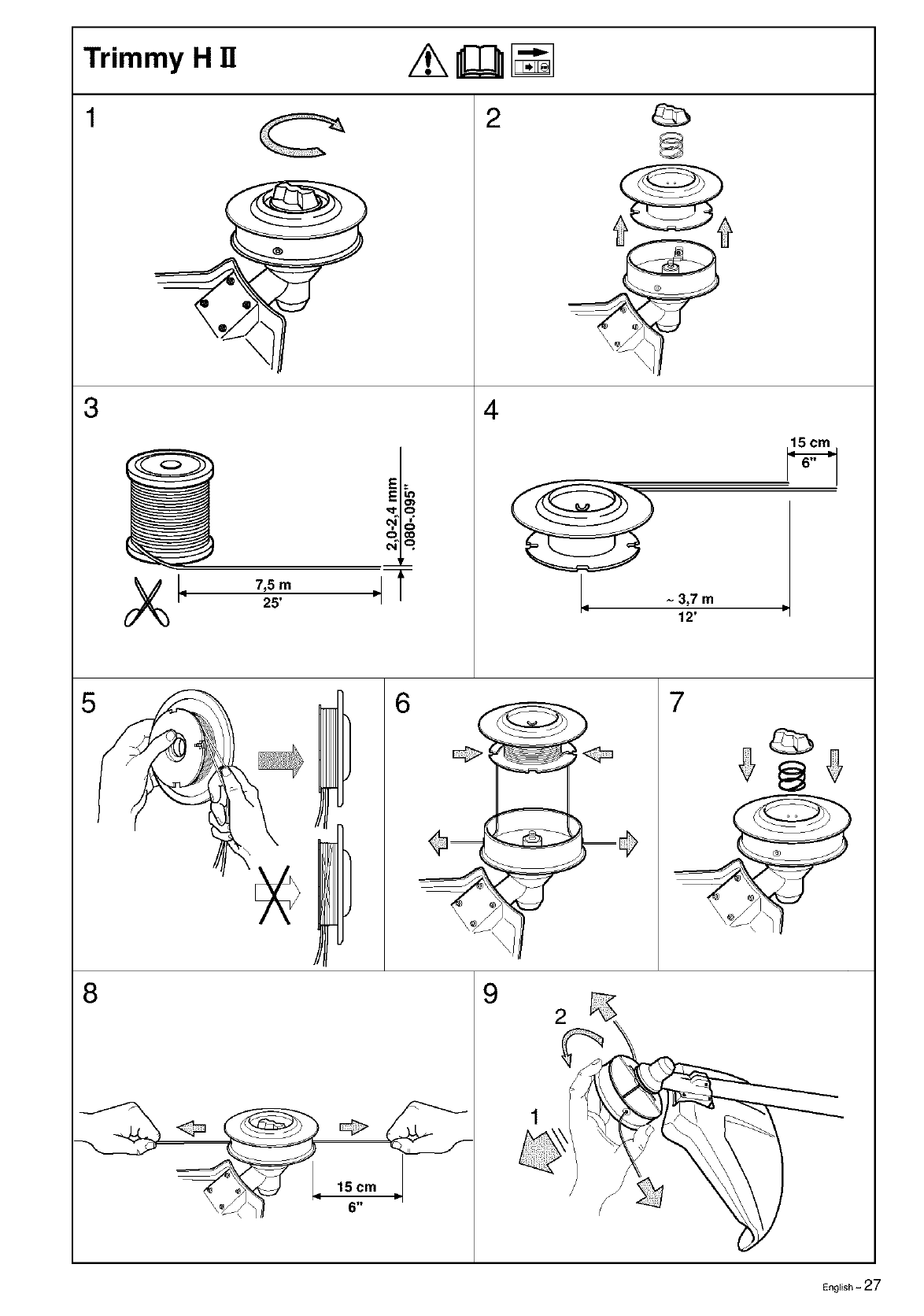 Trimmy H II

1

2

3

2,0-2,4 mm
.080-.095"

7,5 m
25'

4

15 cm
6"

~ 3,7 m
12'

5

6

7

8

15 cm
6"

9

2

1

English – 27